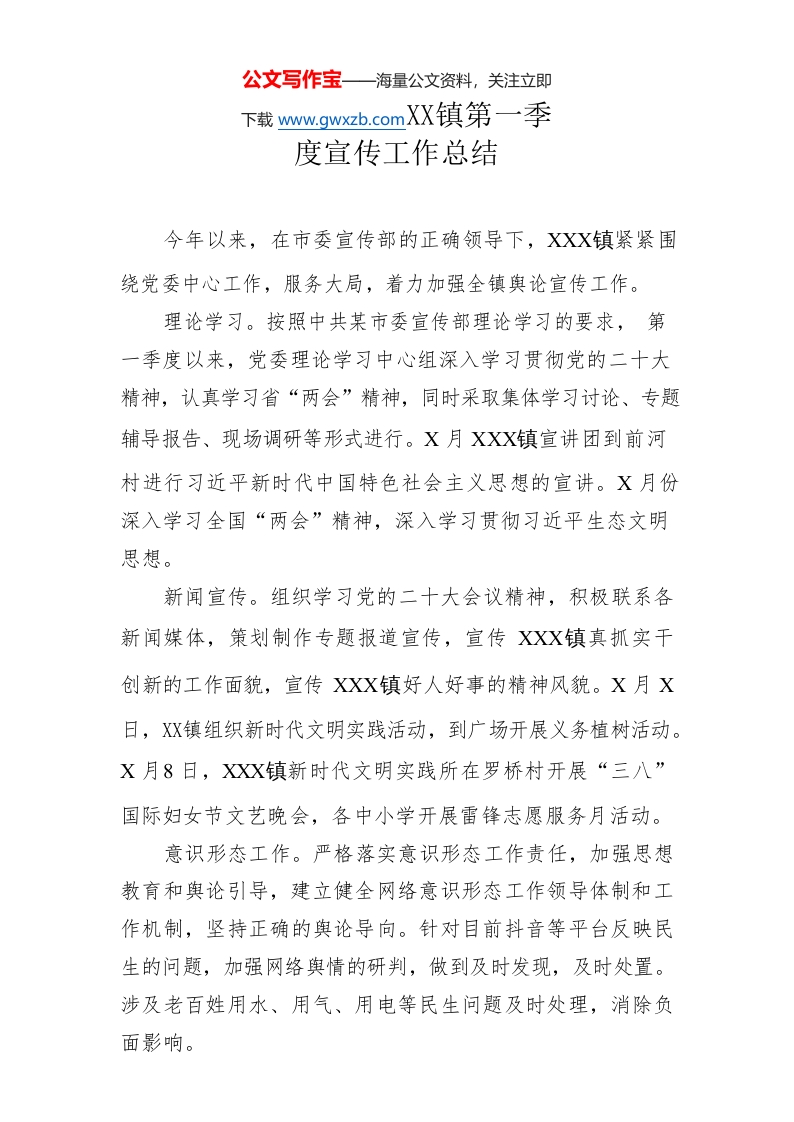 公文写作宝——海量公文资料，关注立即下载 www.gwxzb.comXX镇第一季度宣传工作总结

今年以来，在市委宣传部的正确领导下，XXX镇紧紧围绕党委中心工作，服务大局，着力加强全镇舆论宣传工作。

理论学习。按照中共某市委宣传部理论学习的要求， 第一季度以来，党委理论学习中心组深入学习贯彻党的二十大精神，认真学习省“两会”精神，同时采取集体学习讨论、专题辅导报告、现场调研等形式进行。X 月 XXX镇宣讲团到前河村进行习近平新时代中国特色社会主义思想的宣讲。X 月份深入学习全国“两会”精神，深入学习贯彻习近平生态文明思想。

新闻宣传。组织学习党的二十大会议精神，积极联系各新闻媒体，策划制作专题报道宣传，宣传 XXX镇真抓实干创新的工作面貌，宣传 XXX镇好人好事的精神风貌。X 月 X 日，XX镇组织新时代文明实践活动，到广场开展义务植树活动。X 月8 日，XXX镇新时代文明实践所在罗桥村开展“三八”国际妇女节文艺晚会，各中小学开展雷锋志愿服务月活动。

意识形态工作。严格落实意识形态工作责任，加强思想教育和舆论引导，建立健全网络意识形态工作领导体制和工作机制，坚持正确的舆论导向。针对目前抖音等平台反映民生的问题，加强网络舆情的研判，做到及时发现，及时处置。涉及老百姓用水、用气、用电等民生问题及时处理，消除负面影响。